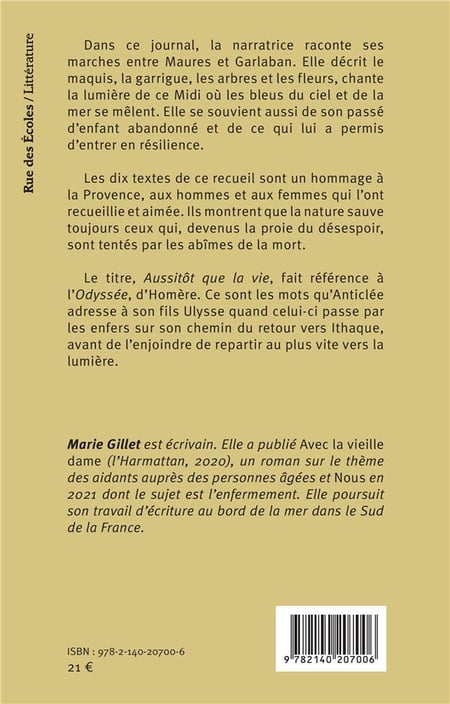 Rue des Écoles / Littérature

Dans ce journal, la narratrice raconte ses marches entre Maures et Garlaban. Elle décrit le maquis, la garrigue, les arbres et les fleurs, chante la lumière de ce Midi où les bleus du ciel et de la mer se mêlent. Elle se souvient aussi de son passé d'enfant abandonné et de ce qui lui a permis d'entrer en résilience.

Les dix textes de ce recueil sont un hommage à la Provence, aux hommes et aux femmes qui l'ont recueillie et aimée. Ils montrent que la nature sauve toujours ceux qui, devenus la proie du désespoir, sont tentés par les abîmes de la mort.

Le titre, Aussitôt que la vie, fait référence à l'Odyssée, d'Homère. Ce sont les mots qu'Anticlée adresse à son fils Ulysse quand celui-ci passe par les enfers sur son chemin du retour vers Ithaque, avant de l'enjoindre de repartir au plus vite vers la lumière.

Marie Gillet est écrivain. Elle a publié Avec la vieille dame (l'Harmattan, 2020), un roman sur le thème des aidants auprès des personnes âgées et Nous en 2021 dont le sujet est l'enfermement. Elle poursuit son travail d'écriture au bord de la mer dans le Sud de la France.

ISBN : 978-2-140-20700-6
21 €

9 782140 207006